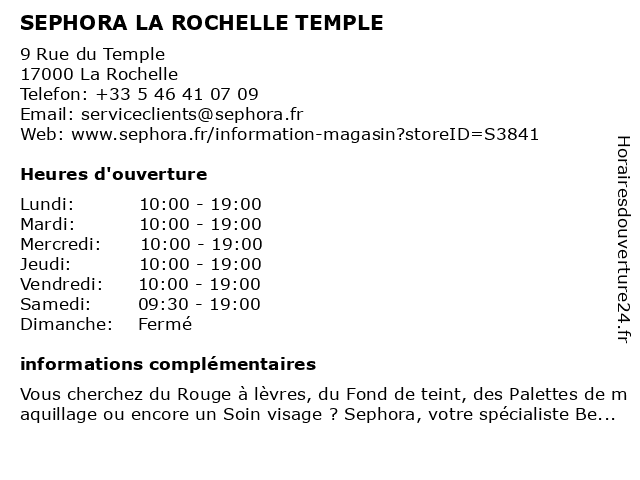 SEPHORA LA ROCHELLE TEMPLE

9 Rue du Temple
17000 La Rochelle
Telefon: +33 5 46 41 07 09
Email: serviceclients@sephora.fr
Web: www.sephora.fr/information-magasin?storeID=S3841

Heures d'ouverture

| Lundi: | 10:00 - 19:00 |
|---|---|
| Mardi: | 10:00 - 19:00 |
| Mercredi: | 10:00 - 19:00 |
| Jeudi: | 10:00 - 19:00 |
| Vendredi: | 10:00 - 19:00 |
| Samedi: | 09:30 - 19:00 |
| Dimanche: | Fermé |

informations complémentaires

Vous cherchez du Rouge à lèvres, du Fond de teint, des Palettes de maquillage ou encore un Soin visage ? Sephora, votre spécialiste Be...

Horairesdouverture24.fr